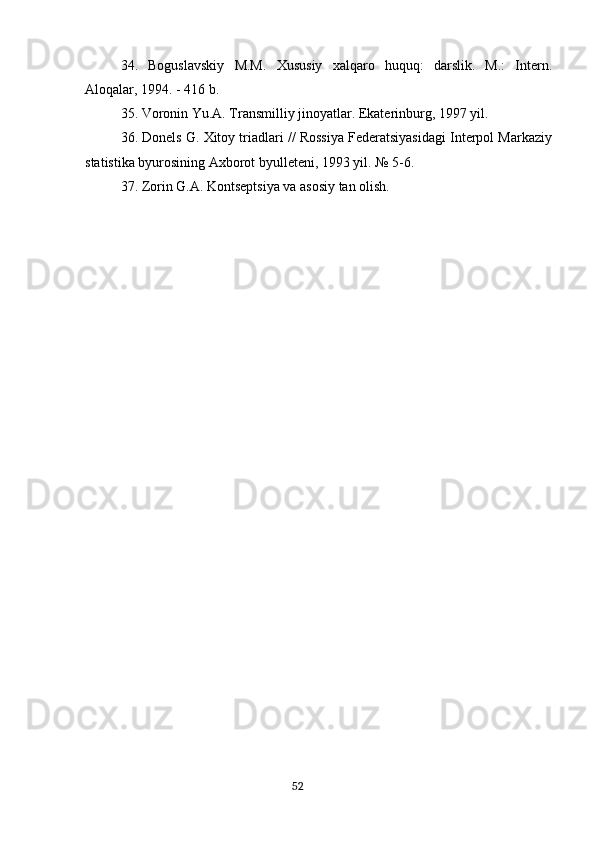 Docx.uz Docx.uz Docx.uz

34. Boguslavskiy M.M. Xususiy xalqaro huquq: darslik. M.: Intern. Aloqalar, 1994. - 416 b.

35. Voronin Yu.A. Transmilliy jinoyatlar. Ekaterinburg, 1997 yil.

36. Donels G. Xitoy triadlari // Rossiya Federatsiyasidagi Interpol Markaziy statistika byurosining Axborot byulleteni, 1993 yil. № 5-6.

37. Zorin G.A. Kontseptsiya va asosiy tan olish.

Docx.uz Docx.uz Docx.uz

Docx.uz Docx.uz Docx.uz

Docx.uz Docx.uz Docx.uz

52